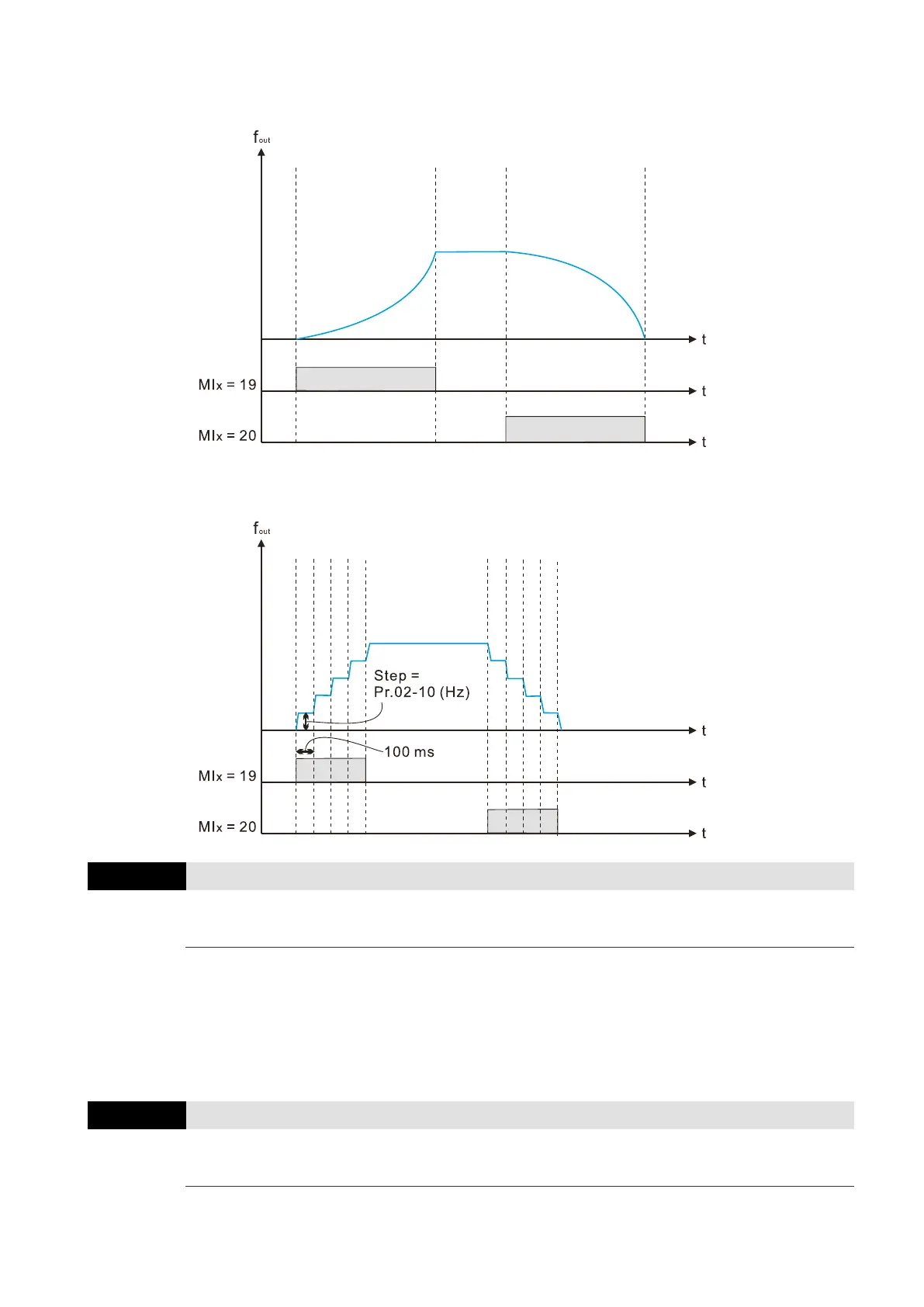 $f_{out}$

t

MIx = 19

t

MIx = 20

t

$f_{out}$

Step = Pr.02-10 (Hz)

t

100 ms

MIx = 19

t

MIx = 20

t